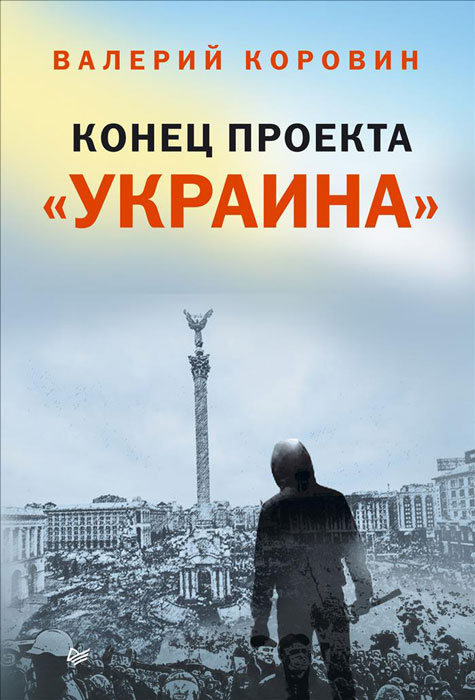 ВАЛЕРИЙ КОРОВИН

КОНЕЦ ПРОЕКТА «УКРАИНА»